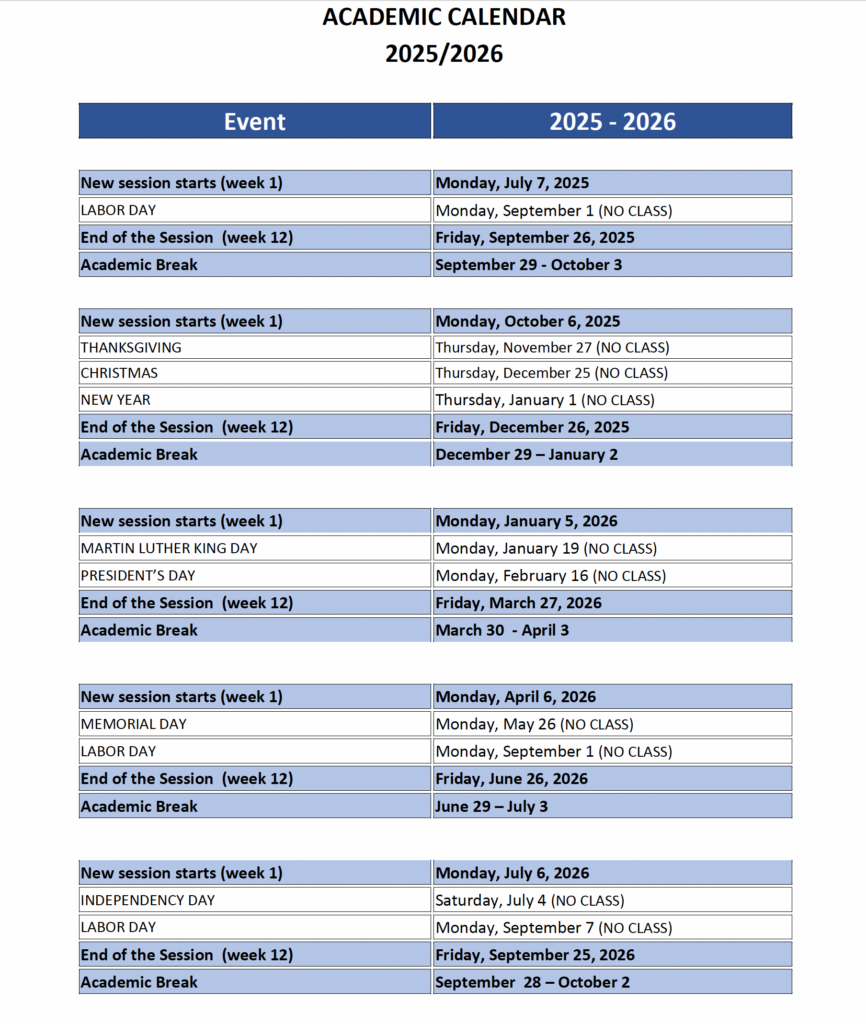 ACADEMIC CALENDAR
2025/2026

| Event | 2025 - 2026 |
|---|---|
| New session starts (week 1) | Monday, July 7, 2025 |
| LABOR DAY | Monday, September 1 (NO CLASS) |
| End of the Session (week 12) | Friday, September 26, 2025 |
| Academic Break | September 29 - October 3 |

| | |
|---|---|
| New session starts (week 1) | Monday, October 6, 2025 |
| THANKSGIVING | Thursday, November 27 (NO CLASS) |
| CHRISTMAS | Thursday, December 25 (NO CLASS) |
| NEW YEAR | Thursday, January 1 (NO CLASS) |
| End of the Session (week 12) | Friday, December 26, 2025 |
| Academic Break | December 29 – January 2 |

| | |
|---|---|
| New session starts (week 1) | Monday, January 5, 2026 |
| MARTIN LUTHER KING DAY | Monday, January 19 (NO CLASS) |
| PRESIDENT'S DAY | Monday, February 16 (NO CLASS) |
| End of the Session (week 12) | Friday, March 27, 2026 |
| Academic Break | March 30 - April 3 |

| | |
|---|---|
| New session starts (week 1) | Monday, April 6, 2026 |
| MEMORIAL DAY | Monday, May 26 (NO CLASS) |
| LABOR DAY | Monday, September 1 (NO CLASS) |
| End of the Session (week 12) | Friday, June 26, 2026 |
| Academic Break | June 29 – July 3 |

| | |
|---|---|
| New session starts (week 1) | Monday, July 6, 2026 |
| INDEPENDENCY DAY | Saturday, July 4 (NO CLASS) |
| LABOR DAY | Monday, September 7 (NO CLASS) |
| End of the Session (week 12) | Friday, September 25, 2026 |
| Academic Break | September 28 – October 2 |